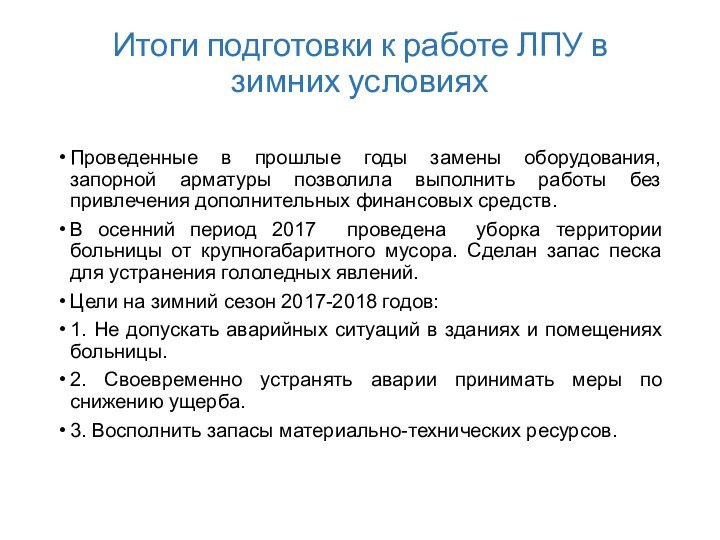 Итоги подготовки к работе ЛПУ в зимних условиях

• Проведенные в прошлые годы замены оборудования, запорной арматуры позволила выполнить работы без привлечения дополнительных финансовых средств.

• В осенний период 2017 проведена уборка территории больницы от крупногабаритного мусора. Сделан запас песка для устранения гололедных явлений.

• Цели на зимний сезон 2017-2018 годов:

• 1. Не допускать аварийных ситуаций в зданиях и помещениях больницы.

• 2. Своевременно устранять аварии принимать меры по снижению ущерба.

• 3. Восполнить запасы материально-технических ресурсов.